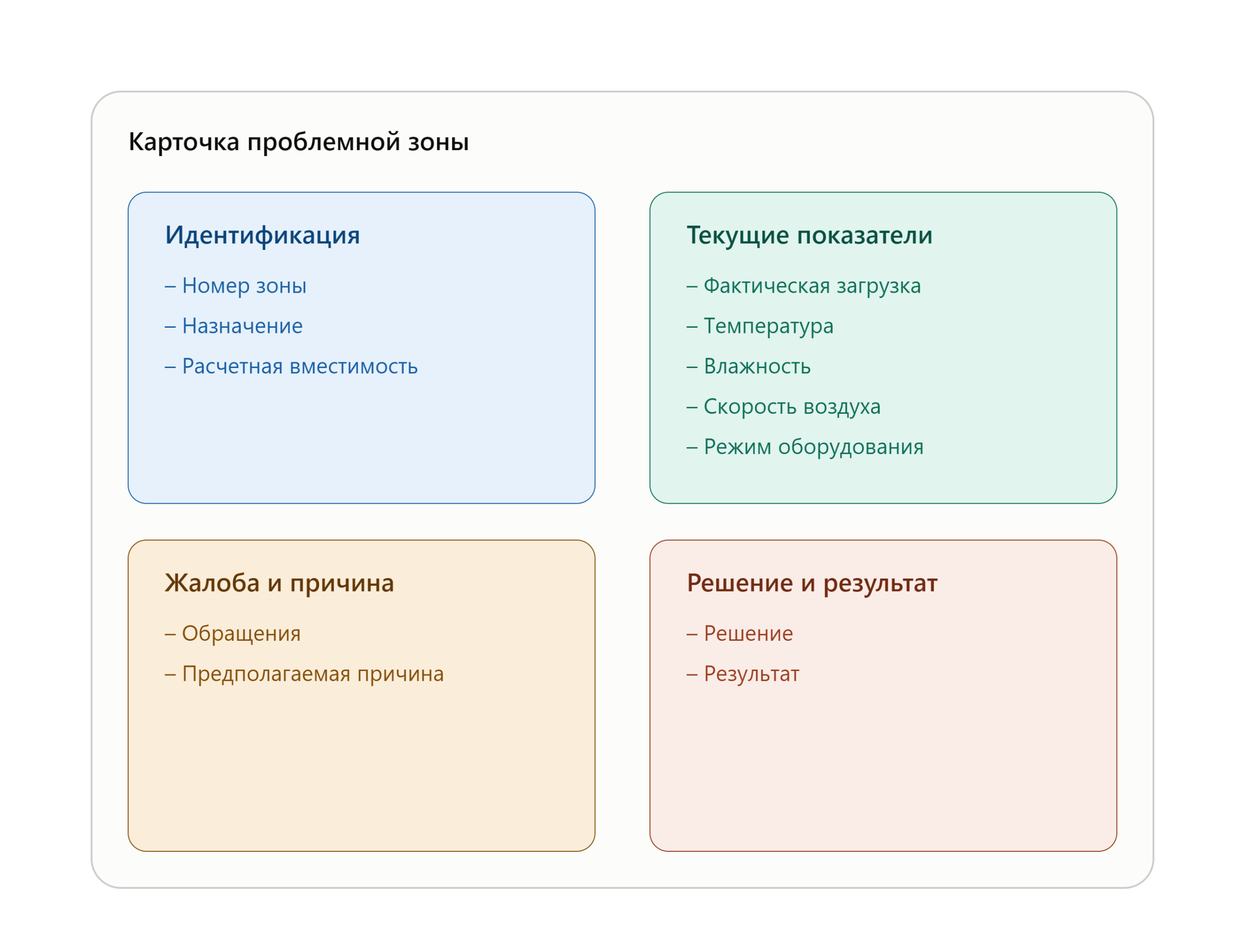 Карточка проблемной зоны

Идентификация

– Номер зоны
– Назначение
– Расчетная вместимость

Текущие показатели

– Фактическая загрузка
– Температура
– Влажность
– Скорость воздуха
– Режим оборудования

Жалоба и причина

– Обращения
– Предполагаемая причина

Решение и результат

– Решение
– Результат